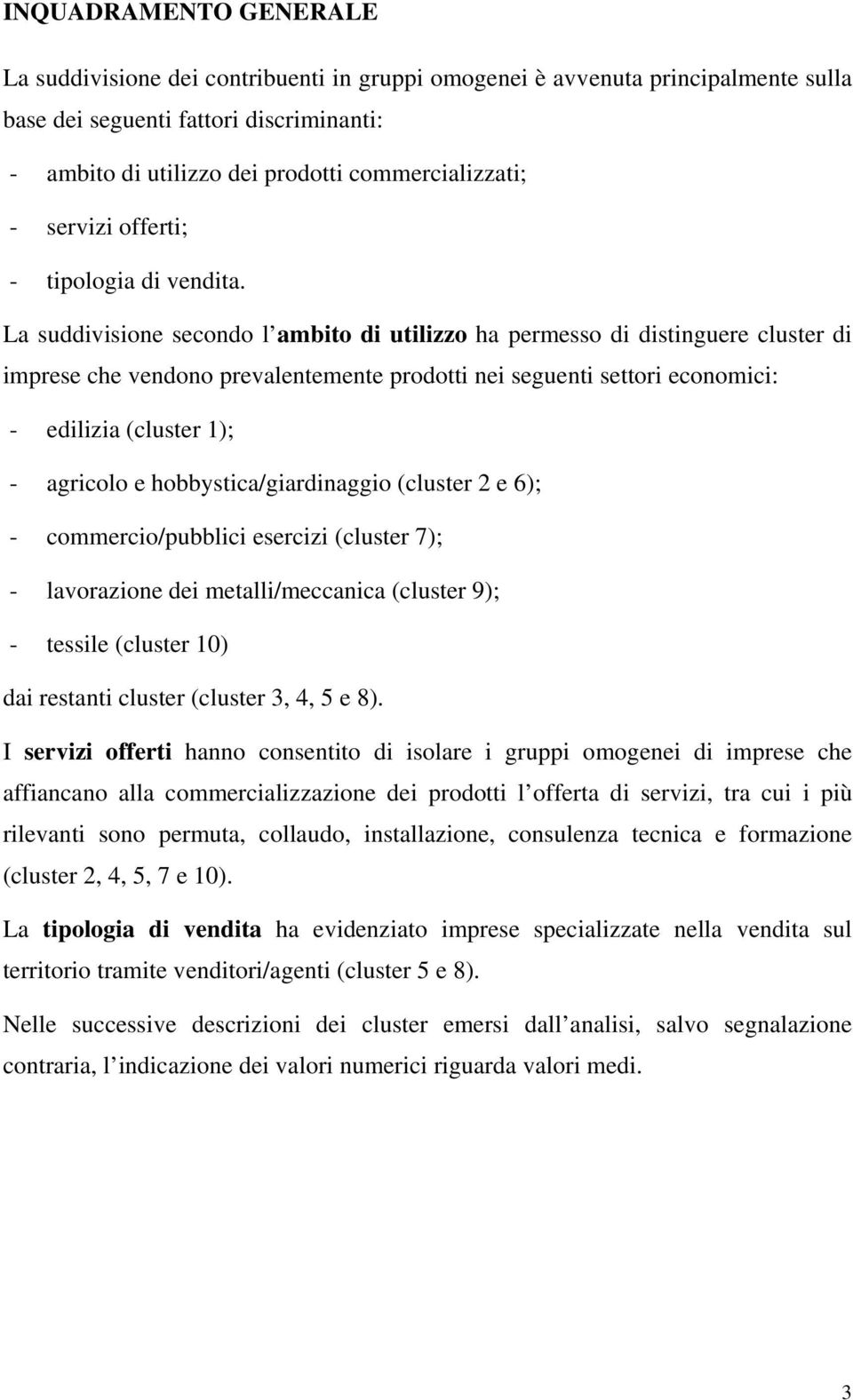 INQUADRAMENTO GENERALE

La suddivisione dei contribuenti in gruppi omogenei è avvenuta principalmente sulla base dei seguenti fattori discriminanti:

- ambito di utilizzo dei prodotti commercializzati;
- servizi offerti;
- tipologia di vendita.

La suddivisione secondo l ambito di utilizzo ha permesso di distinguere cluster di imprese che vendono prevalentemente prodotti nei seguenti settori economici:

- edilizia (cluster 1);
- agricolo e hobbystica/giardinaggio (cluster 2 e 6);
- commercio/pubblici esercizi (cluster 7);
- lavorazione dei metalli/meccanica (cluster 9);
- tessile (cluster 10)

dai restanti cluster (cluster 3, 4, 5 e 8).

I servizi offerti hanno consentito di isolare i gruppi omogenei di imprese che affiancano alla commercializzazione dei prodotti l offerta di servizi, tra cui i più rilevanti sono permuta, collaudo, installazione, consulenza tecnica e formazione (cluster 2, 4, 5, 7 e 10).

La tipologia di vendita ha evidenziato imprese specializzate nella vendita sul territorio tramite venditori/agenti (cluster 5 e 8).

Nelle successive descrizioni dei cluster emersi dall analisi, salvo segnalazione contraria, l indicazione dei valori numerici riguarda valori medi.

3